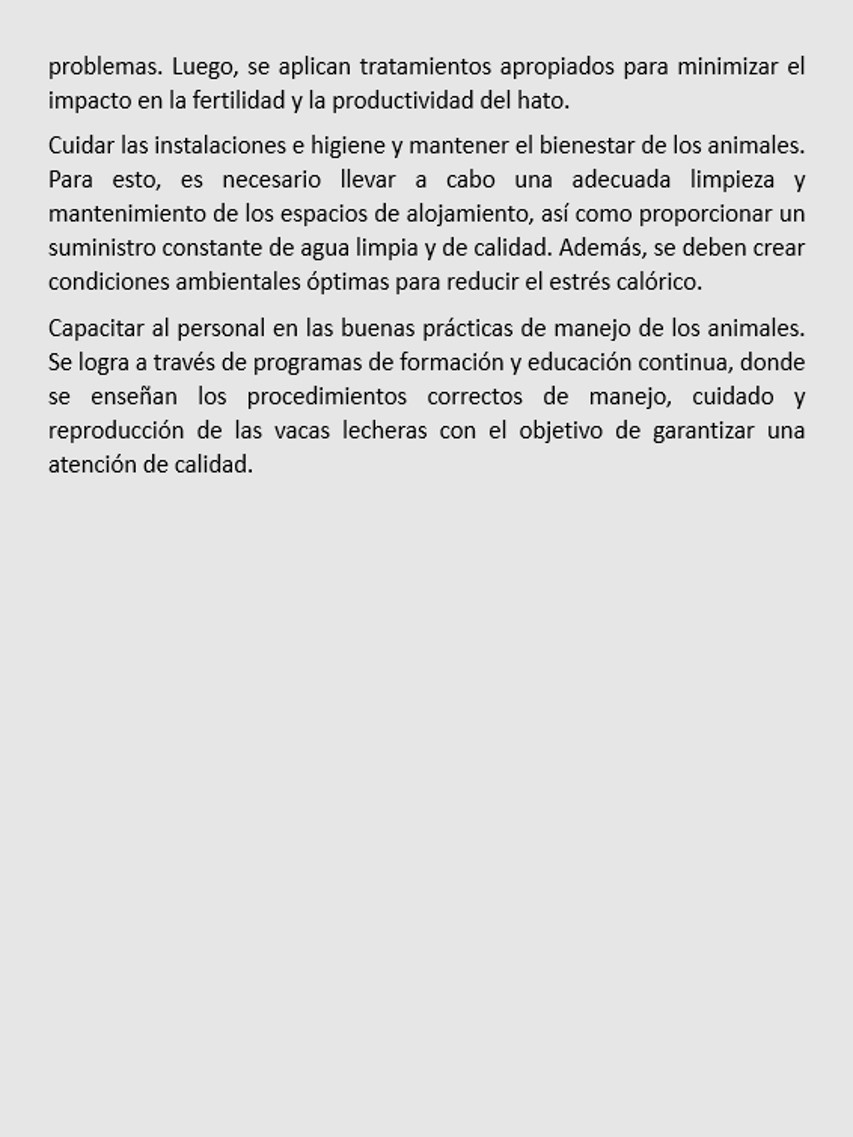 problemas. Luego, se aplican tratamientos apropiados para minimizar el impacto en la fertilidad y la productividad del hato.

Cuidar las instalaciones e higiene y mantener el bienestar de los animales. Para esto, es necesario llevar a cabo una adecuada limpieza y mantenimiento de los espacios de alojamiento, así como proporcionar un suministro constante de agua limpia y de calidad. Además, se deben crear condiciones ambientales óptimas para reducir el estrés calórico.

Capacitar al personal en las buenas prácticas de manejo de los animales. Se logra a través de programas de formación y educación continua, donde se enseñan los procedimientos correctos de manejo, cuidado y reproducción de las vacas lecheras con el objetivo de garantizar una atención de calidad.